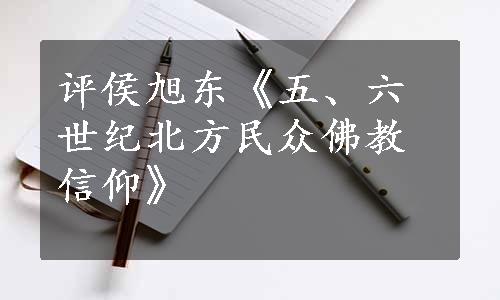 评侯旭东《五、六世纪北方民众佛教信仰》